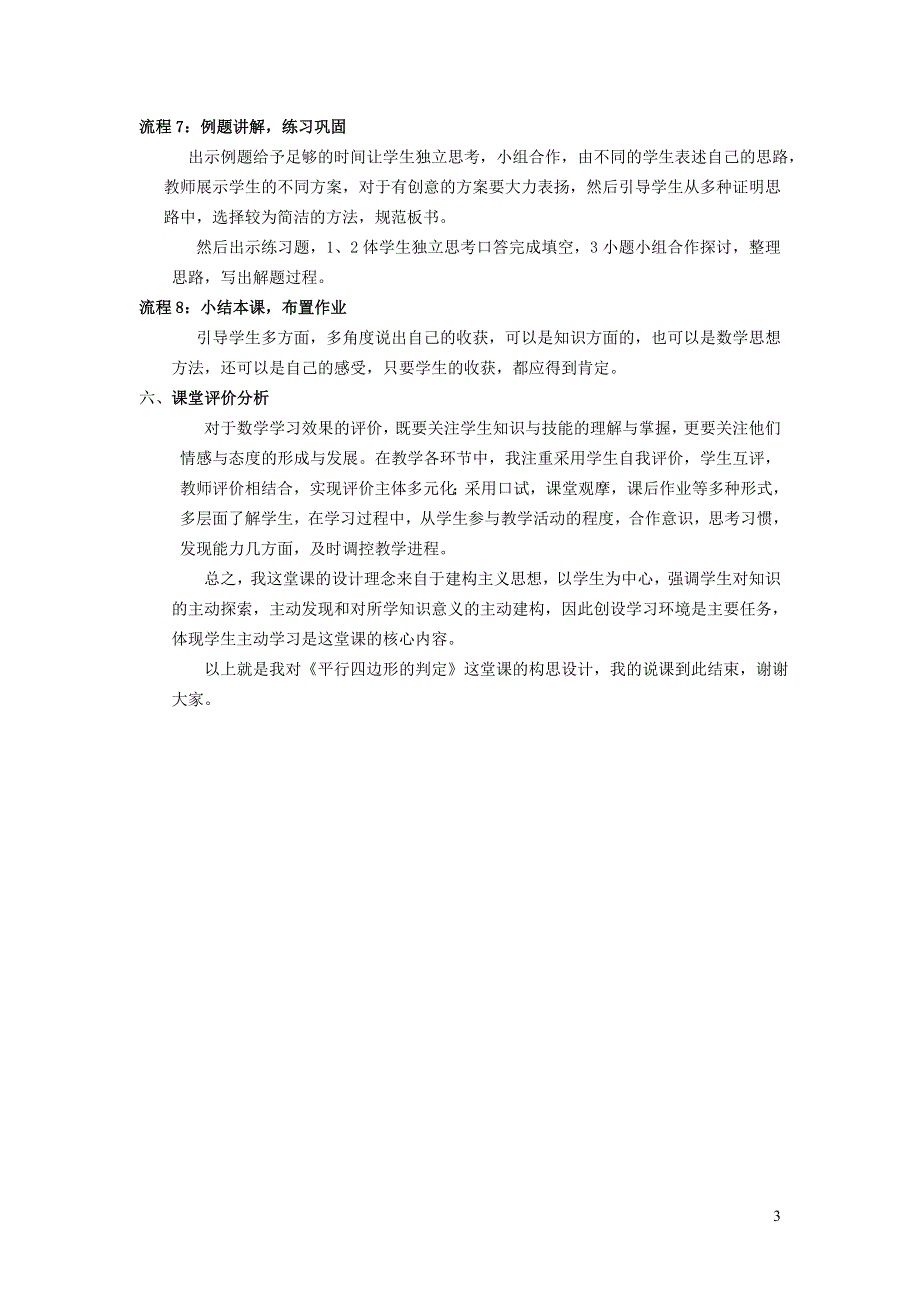 流程 7：例题讲解，练习巩固

出示例题给予足够的时间让学生独立思考，小组合作，由不同的学生表述自己的思路，教师展示学生的不同方案，对于有创意的方案要大力表扬，然后引导学生从多种证明思路中，选择较为简洁的方法，规范板书。

然后出示练习题，1、2 体学生独立思考口答完成填空，3 小题小组合作探讨，整理思路，写出解题过程。

流程 8：小结本课，布置作业

引导学生多方面，多角度说出自己的收获，可以是知识方面的，也可以是数学思想方法，还可以是自己的感受，只要学生的收获，都应得到肯定。

六、课堂评价分析

对于数学学习效果的评价，既要关注学生知识与技能的理解与掌握，更要关注他们情感与态度的形成与发展。在教学各环节中，我注重采用学生自我评价，学生互评，教师评价相结合，实现评价主体多元化;采用口试，课堂观摩，课后作业等多种形式，多层面了解学生，在学习过程中，从学生参与教学活动的程度，合作意识，思考习惯，发现能力几方面，及时调控教学进程。

总之，我这堂课的设计理念来自于建构主义思想，以学生为中心，强调学生对知识的主动探索，主动发现和对所学知识意义的主动建构，因此创设学习环境是主要任务，体现学生主动学习是这堂课的核心内容。

以上就是我对《平行四边形的判定》这堂课的构思设计，我的说课到此结束，谢谢大家。

3